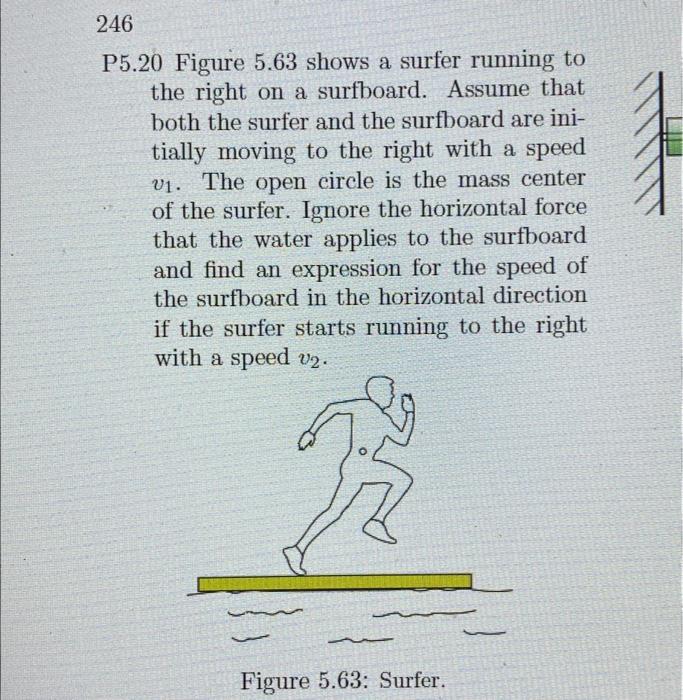 246

P5.20 Figure 5.63 shows a surfer running to the right on a surfboard. Assume that both the surfer and the surfboard are initially moving to the right with a speed $v_1$. The open circle is the mass center of the surfer. Ignore the horizontal force that the water applies to the surfboard and find an expression for the speed of the surfboard in the horizontal direction if the surfer starts running to the right with a speed $v_2$.

Figure 5.63: Surfer.